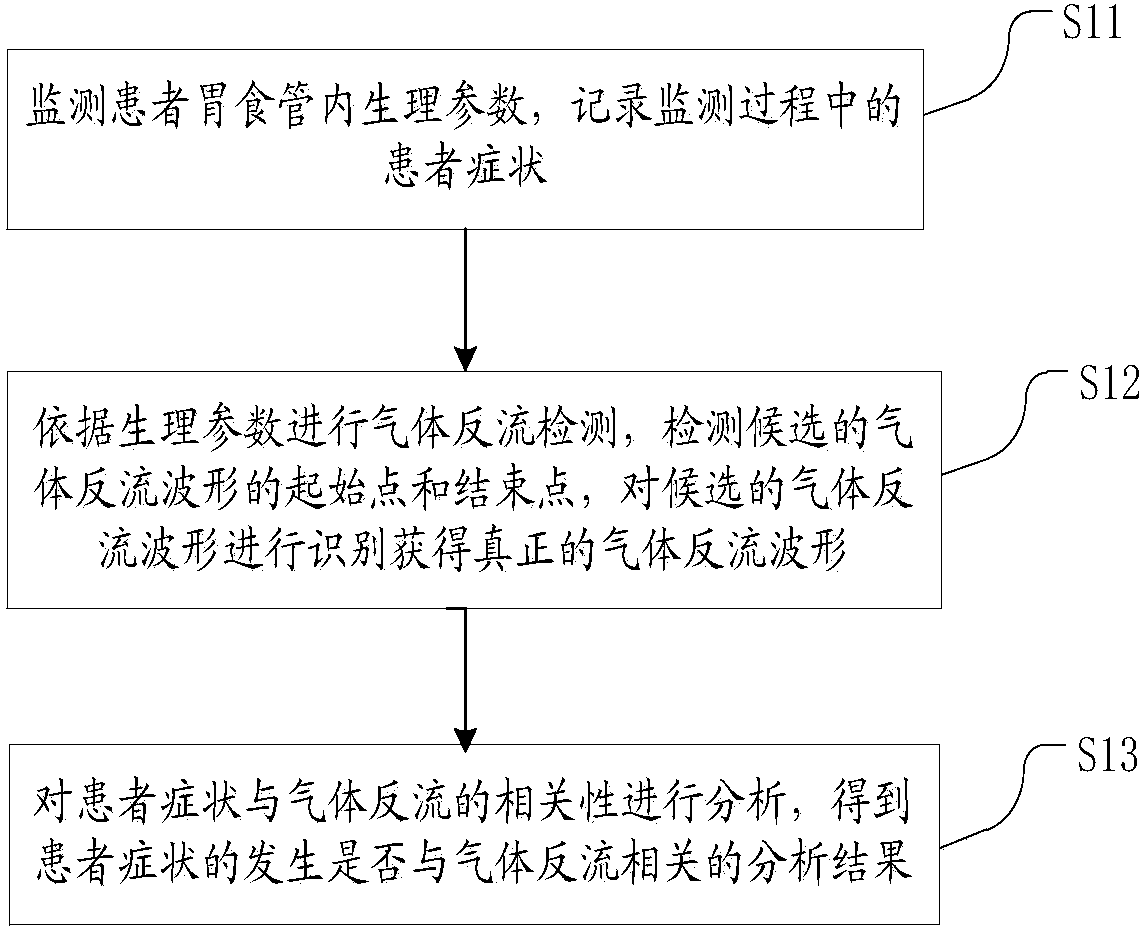 S11

监测患者胃食管内生理参数，记录监测过程中的患者症状

S12

依据生理参数进行气体反流检测，检测候选的气体反流波形的起始点和结束点，对候选的气体反流波形进行识别获得真正的气体反流波形

S13

对患者症状与气体反流的相关性进行分析，得到患者症状的发生是否与气体反流相关的分析结果